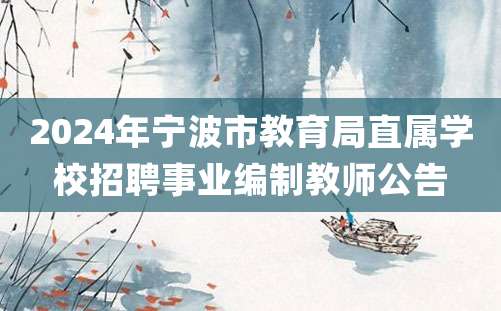 2024年宁波市教育局直属学校招聘事业编制教师公告